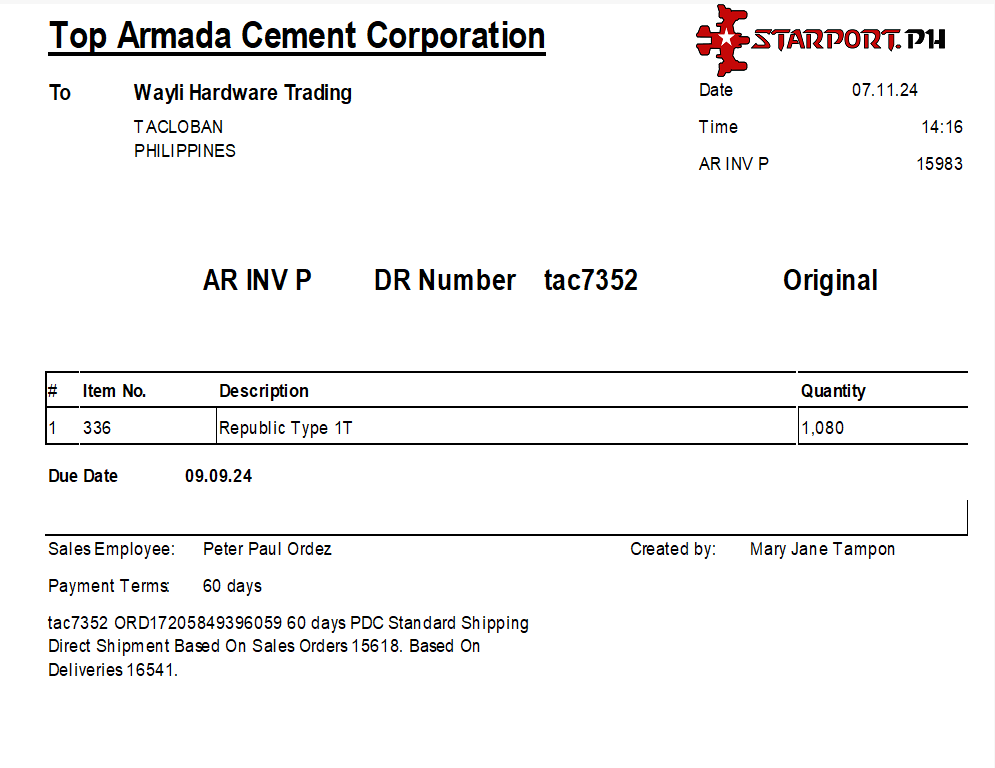 Top Armada Cement Corporation

STARPORT.PH

To Wayli Hardware Trading

TACLOBAN
PHILIPPINES

Date 07.11.24

Time 14:16

AR INV P 15983

AR INV P DR Number tac7352 Original

| # | Item No. | Description | Quantity |
|---|---|---|---|
| 1 | 336 | Republic Type 1T | 1,080 |

Due Date 09.09.24

Sales Employee: Peter Paul Ordez

Created by: Mary Jane Tampon

Payment Terms: 60 days

tac7352 ORD17205849396059 60 days PDC Standard Shipping Direct Shipment Based On Sales Orders 15618. Based On Deliveries 16541.